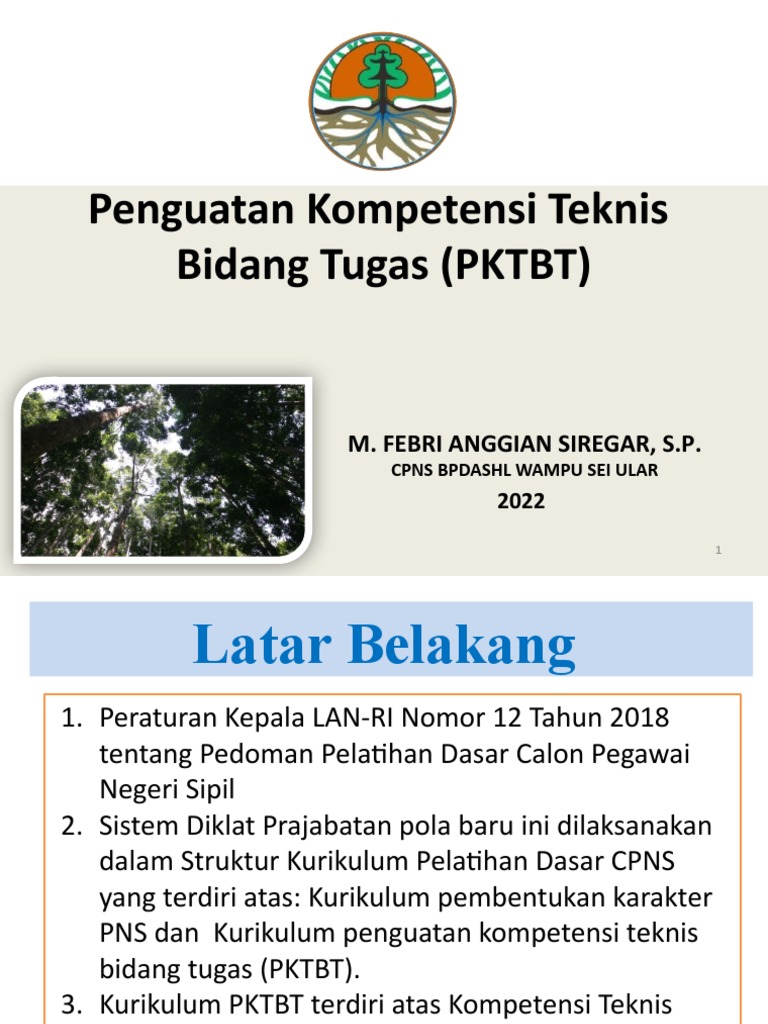 Penguatan Kompetensi Teknis Bidang Tugas (PKTBT)

M. FEBRI ANGGIAN SIREGAR, S.P.

CPNS BPDASHL WAMPU SEI ULAR

2022

1

Latar Belakang

1. Peraturan Kepala LAN-RI Nomor 12 Tahun 2018 tentang Pedoman Pelatihan Dasar Calon Pegawai Negeri Sipil
2. Sistem Diklat Prajabatan pola baru ini dilaksanakan dalam Struktur Kurikulum Pelatihan Dasar CPNS yang terdiri atas: Kurikulum pembentukan karakter PNS dan Kurikulum penguatan kompetensi teknis bidang tugas (PKTBT).
3. Kurikulum PKTBT terdiri atas Kompetensi Teknis